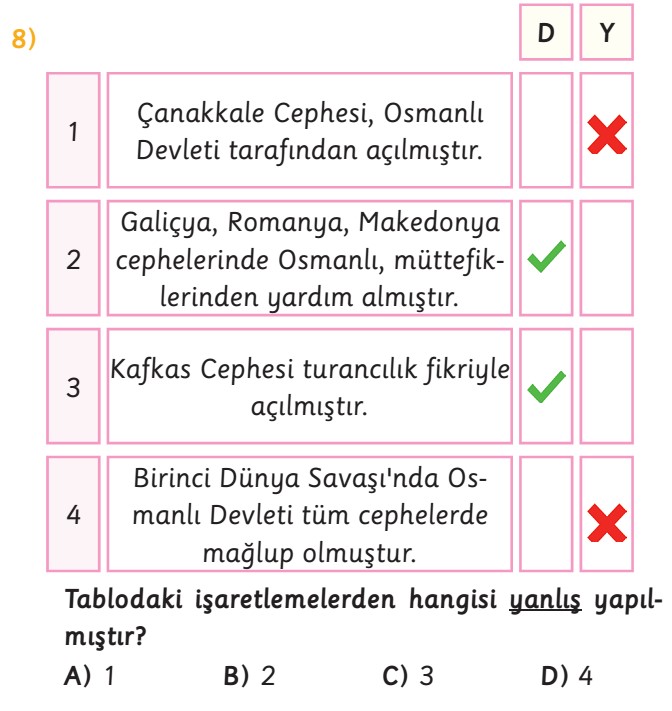 8)

| | | D | Y |
|---|---|---|---|
| 1 | Çanakkale Cephesi, Osmanlı Devleti tarafından açılmıştır. | | ✗ |
| 2 | Galiçya, Romanya, Makedonya cephelerinde Osmanlı, müttefiklerinden yardım almıştır. | ✓ | |
| 3 | Kafkas Cephesi turancılık fikriyle açılmıştır. | ✓ | |
| 4 | Birinci Dünya Savaşı'nda Osmanlı Devleti tüm cephelerde mağlup olmuştur. | | ✗ |

Tablodaki işaretlemelerden hangisi yanlış yapılmıştır?

A) 1 B) 2 C) 3 D) 4